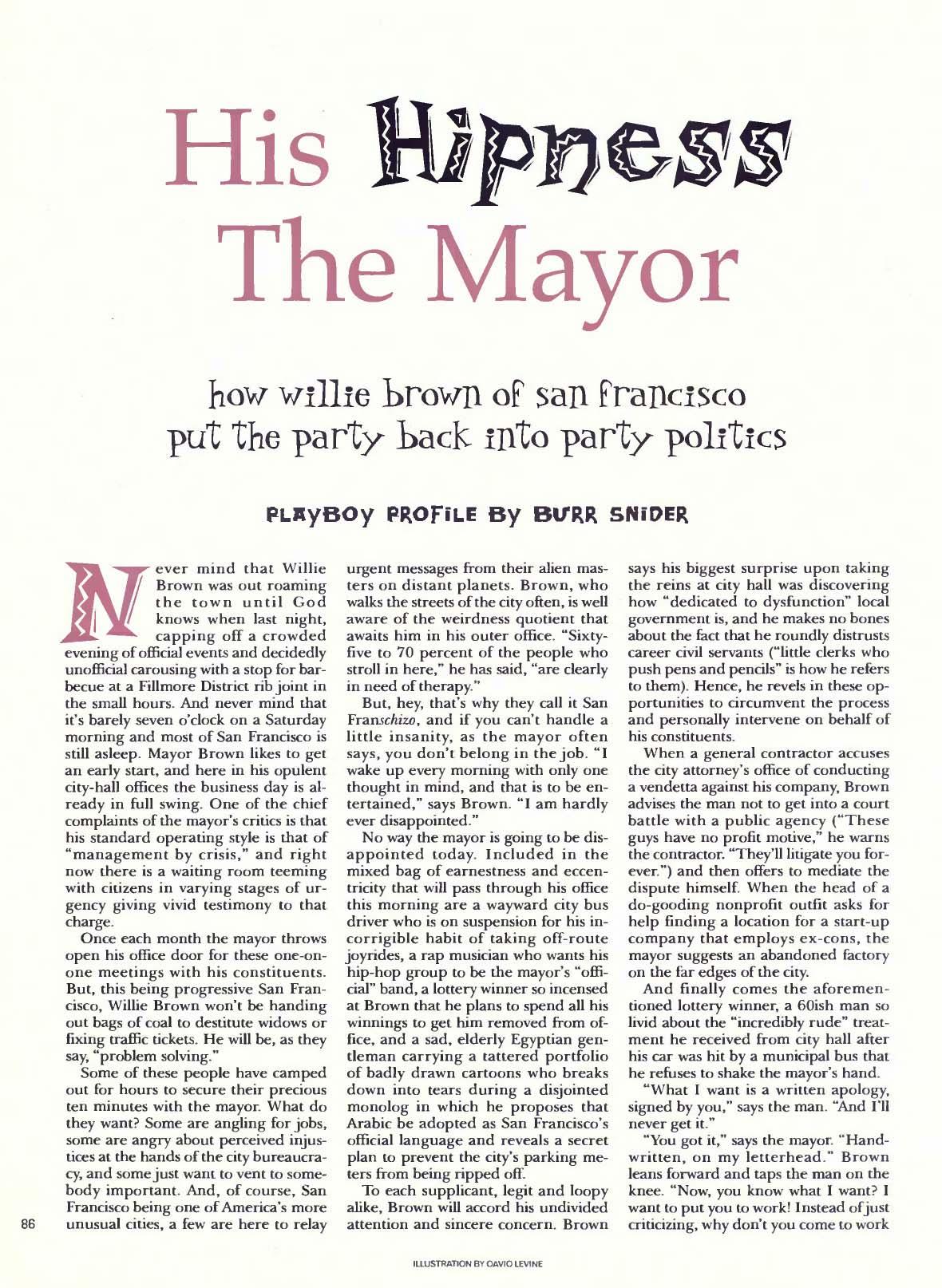 His Hipness The Mayor

how willie brown of san francisco put the party back into party politics

PLAYBOY PROFILE BY BURR SNIDER

Never mind that Willie Brown was out roaming the town until God knows when last night, capping off a crowded evening of official events and decidedly unofficial carousing with a stop for barbecue at a Fillmore District rib joint in the small hours. And never mind that it's barely seven o'clock on a Saturday morning and most of San Francisco is still asleep. Mayor Brown likes to get an early start, and here in his opulent city-hall offices the business day is already in full swing. One of the chief complaints of the mayor's critics is that his standard operating style is that of "management by crisis," and right now there is a waiting room teeming with citizens in varying stages of urgency giving vivid testimony to that charge.

Once each month the mayor throws open his office door for these one-on-one meetings with his constituents. But, this being progressive San Francisco, Willie Brown won't be handing out bags of coal to destitute widows or fixing traffic tickets. He will be, as they say, "problem solving."

Some of these people have camped out for hours to secure their precious ten minutes with the mayor. What do they want? Some are angling for jobs, some are angry about perceived injustices at the hands of the city bureaucracy, and some just want to vent to somebody important. And, of course, San Francisco being one of America's more unusual cities, a few are here to relay urgent messages from their alien masters on distant planets. Brown, who walks the streets of the city often, is well aware of the weirdness quotient that awaits him in his outer office. "Sixty-five to 70 percent of the people who stroll in here," he has said, "are clearly in need of therapy."

But, hey, that's why they call it San Franschizo, and if you can't handle a little insanity, as the mayor often says, you don't belong in the job. "I wake up every morning with only one thought in mind, and that is to be entertained," says Brown. "I am hardly ever disappointed."

No way the mayor is going to be disappointed today. Included in the mixed bag of earnestness and eccentricity that will pass through his office this morning are a wayward city bus driver who is on suspension for his incorrigible habit of taking off-route joyrides, a rap musician who wants his hip-hop group to be the mayor's "official" band, a lottery winner so incensed at Brown that he plans to spend all his winnings to get him removed from office, and a sad, elderly Egyptian gentleman carrying a tattered portfolio of badly drawn cartoons who breaks down into tears during a disjointed monolog in which he proposes that Arabic be adopted as San Francisco's official language and reveals a secret plan to prevent the city's parking meters from being ripped off.

To each supplicant, legit and loopy alike, Brown will accord his undivided attention and sincere concern. Brown says his biggest surprise upon taking the reins at city hall was discovering how "dedicated to dysfunction" local government is, and he makes no bones about the fact that he roundly distrusts career civil servants ("little clerks who push pens and pencils" is how he refers to them). Hence, he revels in these opportunities to circumvent the process and personally intervene on behalf of his constituents.

When a general contractor accuses the city attorney's office of conducting a vendetta against his company, Brown advises the man not to get into a court battle with a public agency ("These guys have no profit motive," he warns the contractor. "They'll litigate you forever.") and then offers to mediate the dispute himself. When the head of a do-gooding nonprofit outfit asks for help finding a location for a start-up company that employs ex-cons, the mayor suggests an abandoned factory on the far edges of the city.

And finally comes the aforementioned lottery winner, a 60ish man so livid about the "incredibly rude" treatment he received from city hall after his car was hit by a municipal bus that he refuses to shake the mayor's hand.

"What I want is a written apology, signed by you," says the man. "And I'll never get it."

"You got it," says the mayor. "Handwritten, on my letterhead." Brown leans forward and taps the man on the knee. "Now, you know what I want? I want to put you to work! Instead of just criticizing, why don't you come to work

86

ILLUSTRATION BY DAVID LEVINE